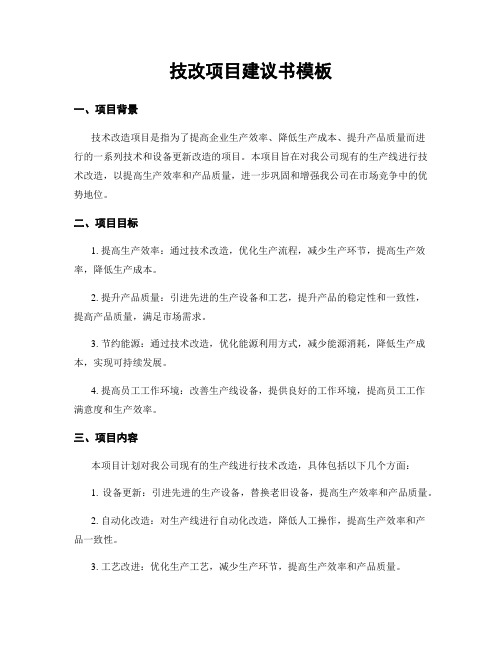 技改项目建议书模板

一、项目背景

技术改造项目是指为了提高企业生产效率、降低生产成本、提升产品质量而进行的一系列技术和设备更新改造的项目。本项目旨在对我公司现有的生产线进行技术改造，以提高生产效率和产品质量，进一步巩固和增强我公司在市场竞争中的优势地位。

二、项目目标

1. 提高生产效率：通过技术改造，优化生产流程，减少生产环节，提高生产效率，降低生产成本。

2. 提升产品质量：引进先进的生产设备和工艺，提升产品的稳定性和一致性，提高产品质量，满足市场需求。

3. 节约能源：通过技术改造，优化能源利用方式，减少能源消耗，降低生产成本，实现可持续发展。

4. 提高员工工作环境：改善生产线设备，提供良好的工作环境，提高员工工作满意度和生产效率。

三、项目内容

本项目计划对我公司现有的生产线进行技术改造，具体包括以下几个方面：

1. 设备更新：引进先进的生产设备，替换老旧设备，提高生产效率和产品质量。

2. 自动化改造：对生产线进行自动化改造，降低人工操作，提高生产效率和产品一致性。

3. 工艺改进：优化生产工艺，减少生产环节，提高生产效率和产品质量。